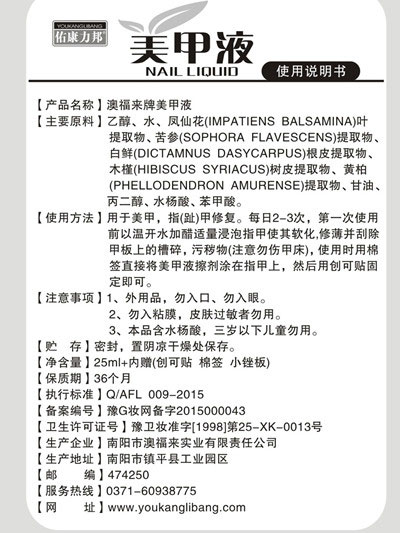 YOUKANGLIBANG
佑康力邦®

美甲液
NAIL LIQUID

使用说明书

【产品名称】澳福来牌美甲液
【主要原料】乙醇、水、凤仙花(IMPATIENS BALSAMINA)叶提取物、苦参(SOPHORA FLAVESCENS)提取物、白鲜(DICTAMNUS DASYCARPUS)根皮提取物、木槿(HIBISCUS SYRIACUS)树皮提取物、黄柏(PHELLODENDRON AMURENSE)提取物、甘油、丙二醇、水杨酸、苯甲酸。
【使用方法】用于美甲，指(趾)甲修复。每日2-3次，第一次使用前以温开水加醋适量浸泡指甲使其软化,修薄并刮除甲板上的槽碎，污秽物(注意勿伤甲床)，使用时用棉签直接将美甲液擦剂涂在指甲上，然后用创可贴固定即可。
【注意事项】1、外用品，勿入口、勿入眼。
2、勿入粘膜，皮肤过敏者勿用。
3、本品含水杨酸，三岁以下儿童勿用。
【贮　存】密封，置阴凉干燥处保存。
【净含量】25ml+内赠(创可贴 棉签 小锉板)
【保质期】36个月
【执行标准】Q/AFL 009-2015
【备案编号】豫G妆网备字2015000043
【卫生许可证号】豫卫妆准字[1998]第25-XK-0013号
【生产企业】南阳市澳福来实业有限责任公司
【生产地址】南阳市镇平县工业园区
【邮　编】474250
【服务热线】0371-60938775
【网　址】www.youkanglibang.com